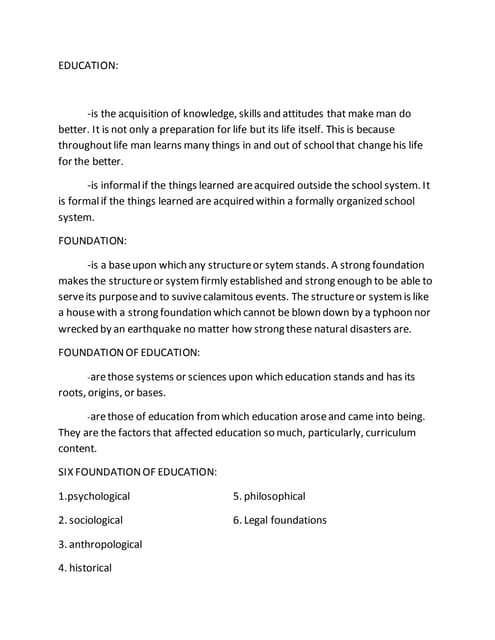 EDUCATION:

-is the acquisition of knowledge, skills and attitudes that make man do better. It is not only a preparation for life but its life itself. This is because throughout life man learns many things in and out of school that change his life for the better.

-is informal if the things learned are acquired outside the school system. It is formal if the things learned are acquired within a formally organized school system.

FOUNDATION:

-is a base upon which any structure or sytem stands. A strong foundation makes the structure or system firmly established and strong enough to be able to serve its purpose and to suvive calamitous events. The structure or system is like a house with a strong foundation which cannot be blown down by a typhoon nor wrecked by an earthquake no matter how strong these natural disasters are.

FOUNDATION OF EDUCATION:

-are those systems or sciences upon which education stands and has its roots, origins, or bases.

-are those of education from which education arose and came into being. They are the factors that affected education so much, particularly, curriculum content.

SIX FOUNDATION OF EDUCATION:

1.psychological

2. sociological

3. anthropological

4. historical

5. philosophical

6. Legal foundations